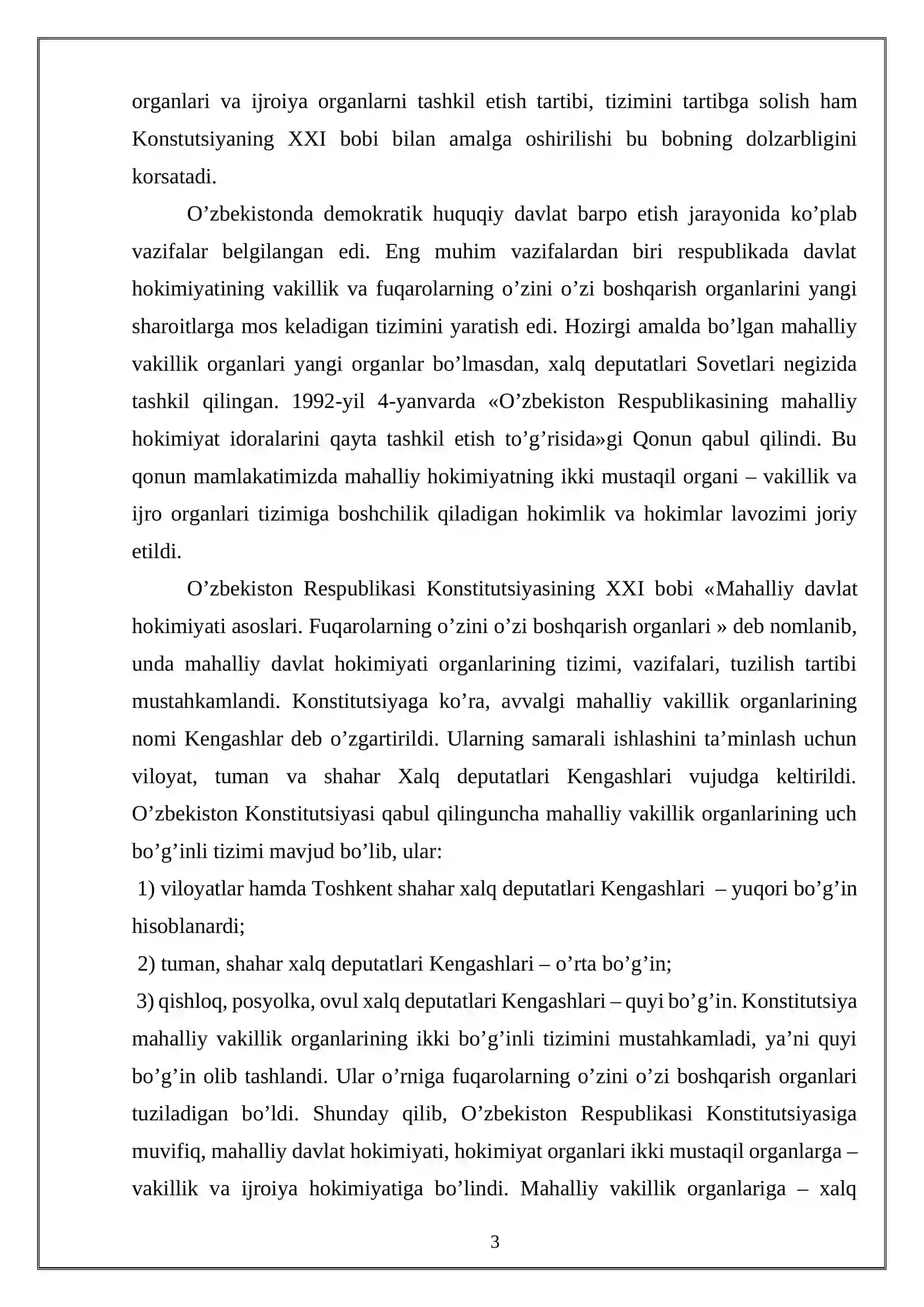 organlari va ijroiya organlarni tashkil etish tartibi, tizimini tartibga solish ham Konstutsiyaning XXI bobi bilan amalga oshirilishi bu bobning dolzarbligini korsatadi.

O'zbekistonda demokratik huquqiy davlat barpo etish jarayonida ko'plab vazifalar belgilangan edi. Eng muhim vazifalardan biri respublikada davlat hokimiyatining vakillik va fuqarolarning o'zini o'zi boshqarish organlarini yangi sharoitlarga mos keladigan tizimini yaratish edi. Hozirgi amalda bo'lgan mahalliy vakillik organlari yangi organlar bo'lmasdan, xalq deputatlari Sovetlari negizida tashkil qilingan. 1992-yil 4-yanvarda «O'zbekiston Respublikasining mahalliy hokimiyat idoralarini qayta tashkil etish to'g'risida»gi Qonun qabul qilindi. Bu qonun mamlakatimizda mahalliy hokimiyatning ikki mustaqil organi – vakillik va ijro organlari tizimiga boshchilik qiladigan hokimlik va hokimlar lavozimi joriy etildi.

O'zbekiston Respublikasi Konstitutsiyasining XXI bobi «Mahalliy davlat hokimiyati asoslari. Fuqarolarning o'zini o'zi boshqarish organlari » deb nomlanib, unda mahalliy davlat hokimiyati organlarining tizimi, vazifalari, tuzilish tartibi mustahkamlandi. Konstitutsiyaga ko'ra, avvalgi mahalliy vakillik organlarining nomi Kengashlar deb o'zgartirildi. Ularning samarali ishlashini ta'minlash uchun viloyat, tuman va shahar Xalq deputatlari Kengashlari vujudga keltirildi. O'zbekiston Konstitutsiyasi qabul qilinguncha mahalliy vakillik organlarining uch bo'g'inli tizimi mavjud bo'lib, ular:

1) viloyatlar hamda Toshkent shahar xalq deputatlari Kengashlari – yuqori bo'g'in hisoblanardi;

2) tuman, shahar xalq deputatlari Kengashlari – o'rta bo'g'in;

3) qishloq, posyolka, ovul xalq deputatlari Kengashlari – quyi bo'g'in. Konstitutsiya mahalliy vakillik organlarining ikki bo'g'inli tizimini mustahkamladi, ya'ni quyi bo'g'in olib tashlandi. Ular o'rniga fuqarolarning o'zini o'zi boshqarish organlari tuziladigan bo'ldi. Shunday qilib, O'zbekiston Respublikasi Konstitutsiyasiga muvifiq, mahalliy davlat hokimiyati, hokimiyat organlari ikki mustaqil organlarga – vakillik va ijroiya hokimiyatiga bo'lindi. Mahalliy vakillik organlariga – xalq

3